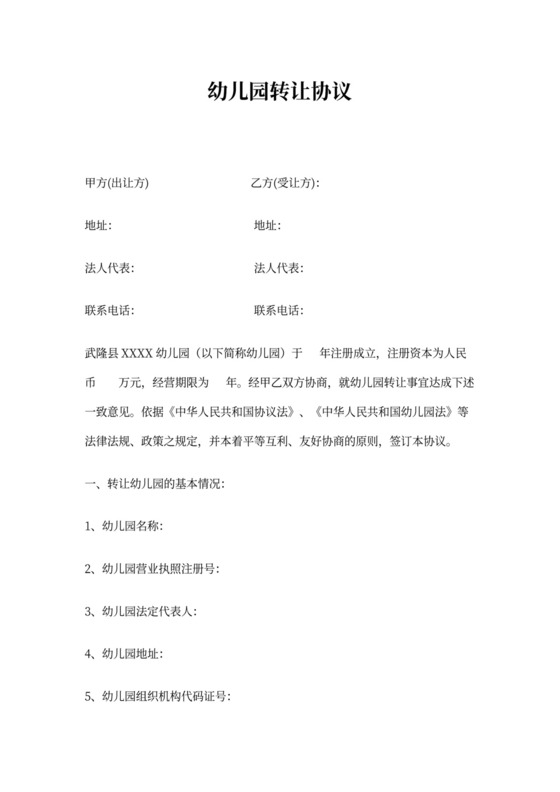 幼儿园转让协议

甲方(出让方)　　　　　　　乙方(受让方):

地址:　　　　　　　　　　地址:

法人代表:　　　　　　　　法人代表:

联系电话:　　　　　　　　联系电话:

武隆县 XXXX 幼儿园（以下简称幼儿园）于　年注册成立，注册资本为人民币　万元，经营期限为　年。经甲乙双方协商，就幼儿园转让事宜达成下述一致意见。依据《中华人民共和国协议法》、《中华人民共和国幼儿园法》等法律法规、政策之规定，并本着平等互利、友好协商的原则，签订本协议。

一、转让幼儿园的基本情况:

1、幼儿园名称:

2、幼儿园营业执照注册号:

3、幼儿园法定代表人:

4、幼儿园地址:

5、幼儿园组织机构代码证号: